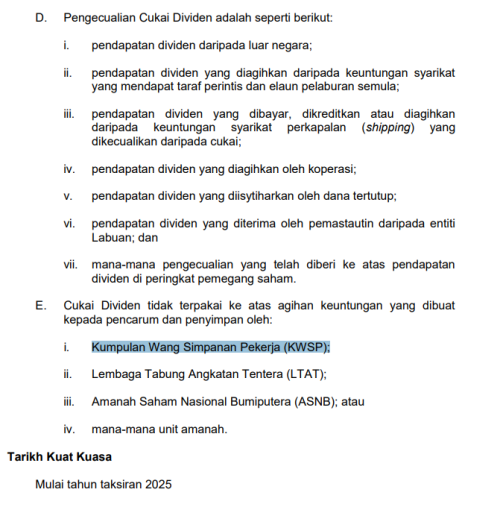 D. Pengecualian Cukai Dividen adalah seperti berikut:

i. pendapatan dividen daripada luar negara;

ii. pendapatan dividen yang diagihkan daripada keuntungan syarikat yang mendapat taraf perintis dan elaun pelaburan semula;

iii. pendapatan dividen yang dibayar, dikreditkan atau diagihkan daripada keuntungan syarikat perkapalan (shipping) yang dikecualikan daripada cukai;

iv. pendapatan dividen yang diagihkan oleh koperasi;

v. pendapatan dividen yang diisytiharkan oleh dana tertutup;

vi. pendapatan dividen yang diterima oleh pemastautin daripada entiti Labuan; dan

vii. mana-mana pengecualian yang telah diberi ke atas pendapatan dividen di peringkat pemegang saham.

E. Cukai Dividen tidak terpakai ke atas agihan keuntungan yang dibuat kepada pencarum dan penyimpan oleh:

i. Kumpulan Wang Simpanan Pekerja (KWSP);

ii. Lembaga Tabung Angkatan Tentera (LTAT);

iii. Amanah Saham Nasional Bumiputera (ASNB); atau

iv. mana-mana unit amanah.

Tarikh Kuat Kuasa

Mulai tahun taksiran 2025